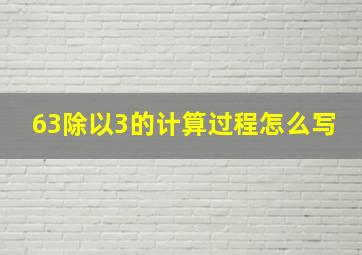 63除以3的计算过程怎么写